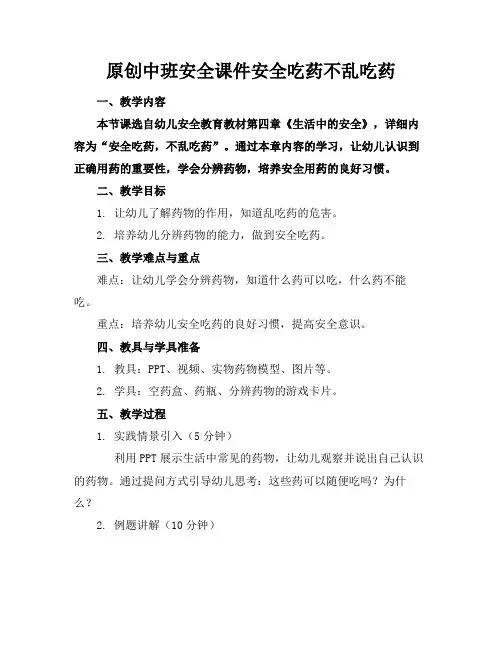 原创中班安全课件安全吃药不乱吃药

一、教学内容

本节课选自幼儿安全教育教材第四章《生活中的安全》，详细内容为“安全吃药，不乱吃药”。通过本章内容的学习，让幼儿认识到正确用药的重要性，学会分辨药物，培养安全用药的良好习惯。

二、教学目标

1. 让幼儿了解药物的作用，知道乱吃药的危害。

2. 培养幼儿分辨药物的能力，做到安全吃药。

三、教学难点与重点

难点：让幼儿学会分辨药物，知道什么药可以吃，什么药不能吃。

重点：培养幼儿安全吃药的良好习惯，提高安全意识。

四、教具与学具准备

1. 教具：PPT、视频、实物药物模型、图片等。

2. 学具：空药盒、药瓶、分辨药物的游戏卡片。

五、教学过程

1. 实践情景引入（5 分钟）

利用 PPT 展示生活中常见的药物，让幼儿观察并说出自己认识的药物。通过提问方式引导幼儿思考：这些药可以随便吃吗？为什么？

2. 例题讲解（10 分钟）